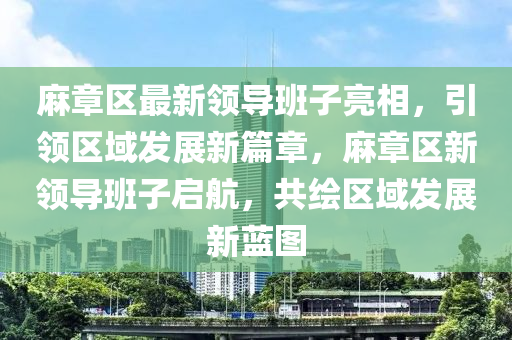 麻章区最新领导班子亮相，引领区域发展新篇章，麻章区新领导班子启航，共绘区域发展新蓝图